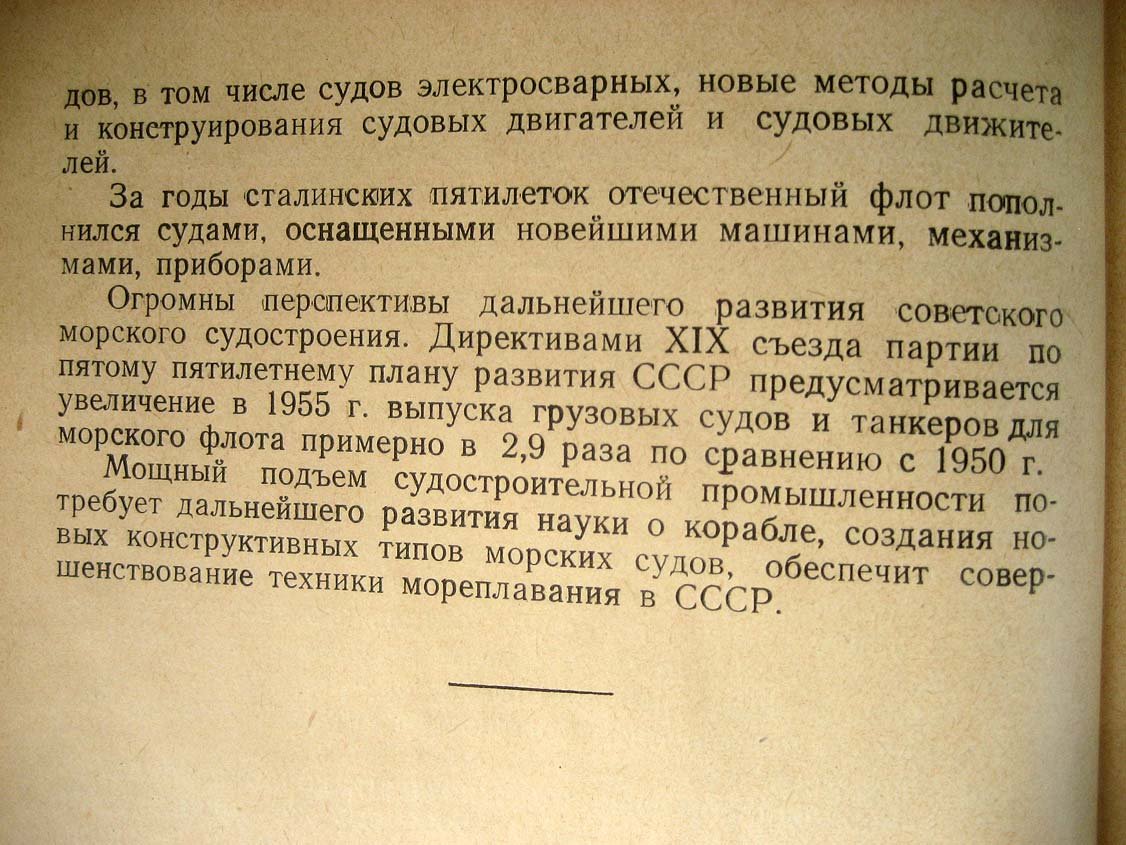 дов, в том числе судов электросварных, новые методы расчета и конструирования судовых двигателей и судовых движителей.

За годы сталинских пятилеток отечественный флот пополнился судами, оснащенными новейшими машинами, механизмами, приборами.

Огромны перспективы дальнейшего развития советского морского судостроения. Директивами XIX съезда партии по пятому пятилетнему плану развития СССР предусматривается увеличение в 1955 г. выпуска грузовых судов и танкеров для морского флота примерно в 2,9 раза по сравнению с 1950 г.

Мощный подъем судостроительной промышленности потребует дальнейшего развития науки о корабле, создания новых конструктивных типов морских судов, обеспечит совершенствование техники мореплавания в СССР.